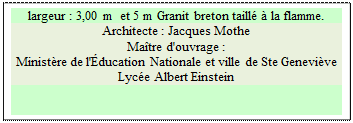 largeur : 3,00 m et 5 m Granit breton taillé à la flamme.
Architecte : Jacques Mothe
Maître d'ouvrage :
Ministère de l'Éducation Nationale et ville de Ste Geneviève
Lycée Albert Einstein